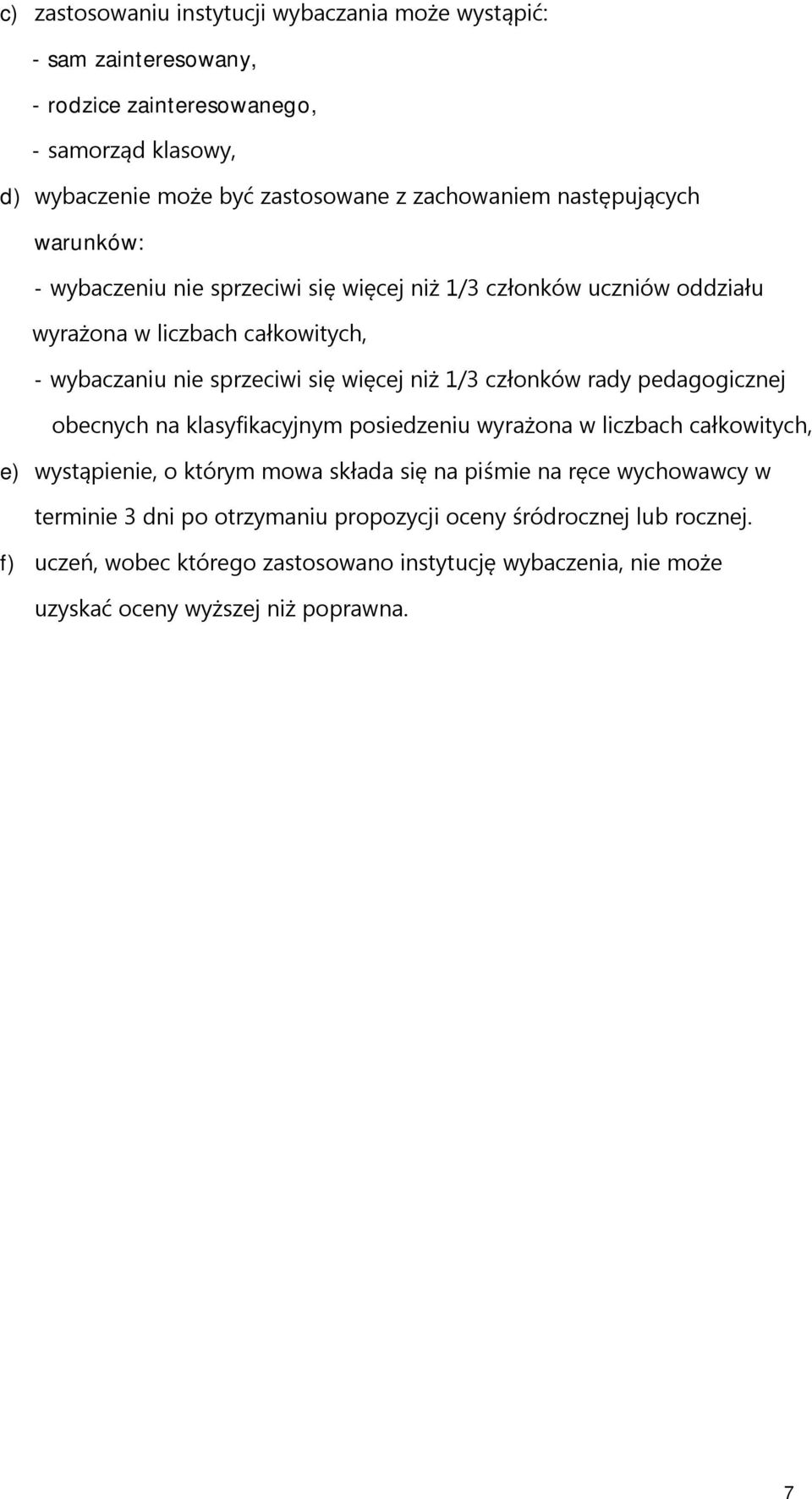 c) zastosowaniu instytucji wybaczania może wystąpić:
- sam zainteresowany,
- rodzice zainteresowanego,
- samorząd klasowy,
d) wybaczenie może być zastosowane z zachowaniem następujących warunków:
- wybaczeniu nie sprzeciwi się więcej niż 1/3 członków uczniów oddziału wyrażona w liczbach całkowitych,
- wybaczaniu nie sprzeciwi się więcej niż 1/3 członków rady pedagogicznej obecnych na klasyfikacyjnym posiedzeniu wyrażona w liczbach całkowitych,
e) wystąpienie, o którym mowa składa się na piśmie na ręce wychowawcy w terminie 3 dni po otrzymaniu propozycji oceny śródrocznej lub rocznej.
f) uczeń, wobec którego zastosowano instytucję wybaczenia, nie może uzyskać oceny wyższej niż poprawna.

7